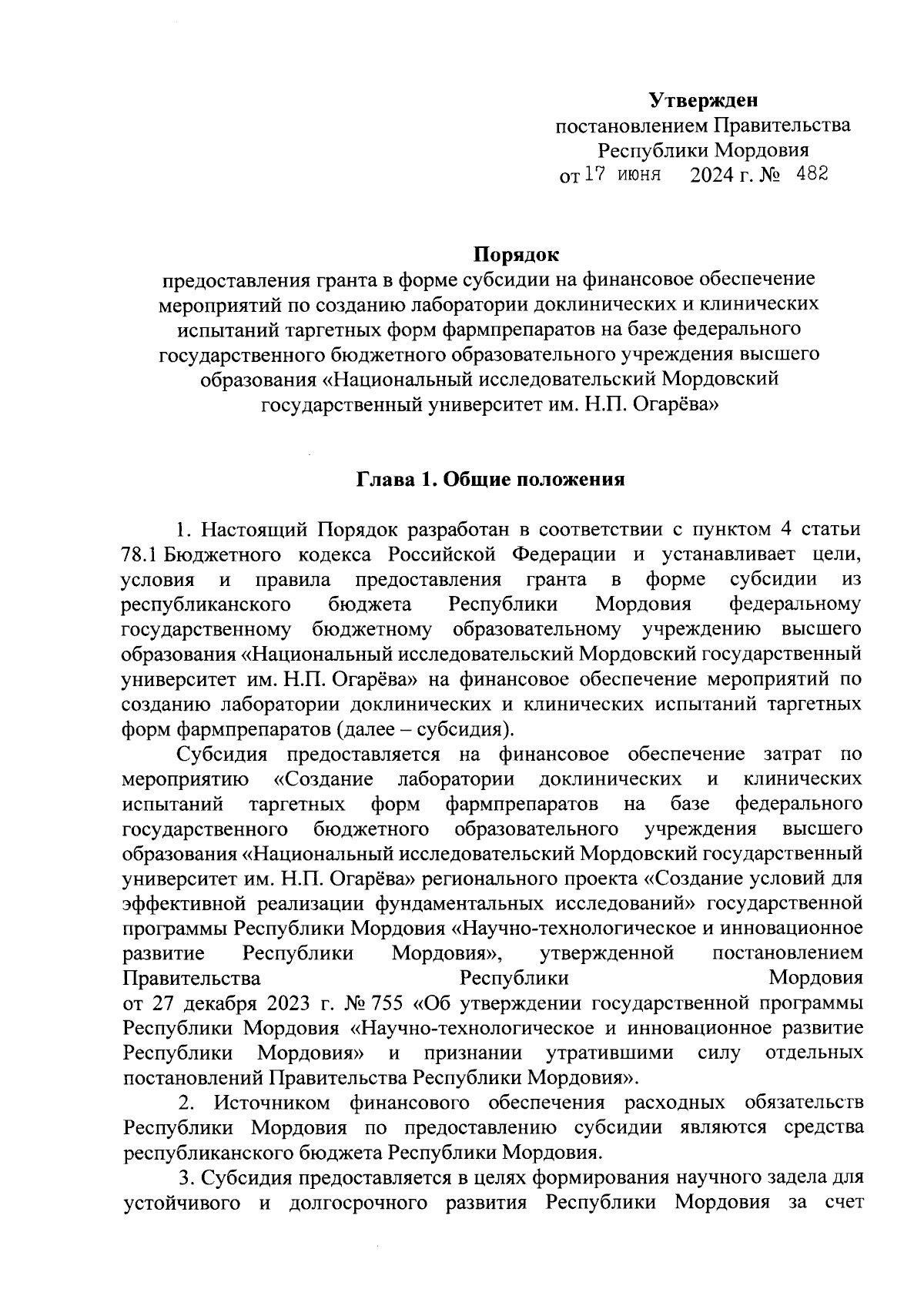 Утвержден
постановлением Правительства
Республики Мордовия
от 17 июня 2024 г. № 482

Порядок
предоставления гранта в форме субсидии на финансовое обеспечение мероприятий по созданию лаборатории доклинических и клинических испытаний таргетных форм фармпрепаратов на базе федерального государственного бюджетного образовательного учреждения высшего образования «Национальный исследовательский Мордовский государственный университет им. Н.П. Огарёва»

Глава 1. Общие положения

1. Настоящий Порядок разработан в соответствии с пунктом 4 статьи 78.1 Бюджетного кодекса Российской Федерации и устанавливает цели, условия и правила предоставления гранта в форме субсидии из республиканского бюджета Республики Мордовия федеральному государственному бюджетному образовательному учреждению высшего образования «Национальный исследовательский Мордовский государственный университет им. Н.П. Огарёва» на финансовое обеспечение мероприятий по созданию лаборатории доклинических и клинических испытаний таргетных форм фармпрепаратов (далее – субсидия).

Субсидия предоставляется на финансовое обеспечение затрат по мероприятию «Создание лаборатории доклинических и клинических испытаний таргетных форм фармпрепаратов на базе федерального государственного бюджетного образовательного учреждения высшего образования «Национальный исследовательский Мордовский государственный университет им. Н.П. Огарёва» регионального проекта «Создание условий для эффективной реализации фундаментальных исследований» государственной программы Республики Мордовия «Научно-технологическое и инновационное развитие Республики Мордовия», утвержденной постановлением Правительства Республики Мордовия от 27 декабря 2023 г. № 755 «Об утверждении государственной программы Республики Мордовия «Научно-технологическое и инновационное развитие Республики Мордовия» и признании утратившими силу отдельных постановлений Правительства Республики Мордовия».

2. Источником финансового обеспечения расходных обязательств Республики Мордовия по предоставлению субсидии являются средства республиканского бюджета Республики Мордовия.

3. Субсидия предоставляется в целях формирования научного задела для устойчивого и долгосрочного развития Республики Мордовия за счет